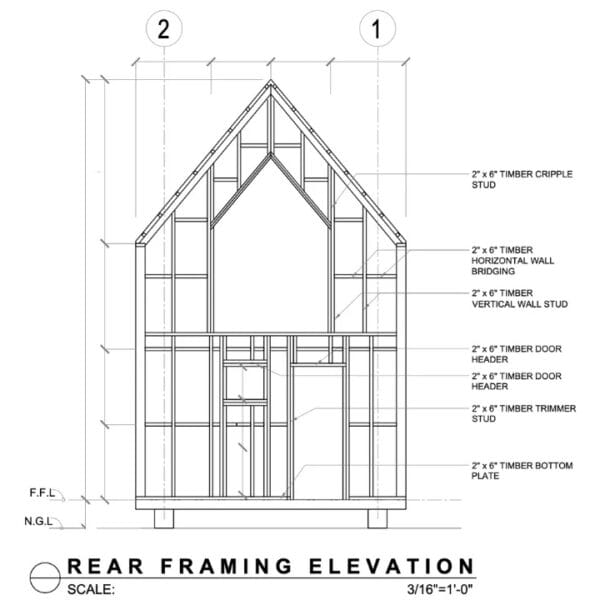 2
1

2" x 6" TIMBER CRIPPLE STUD

2" x 6" TIMBER HORIZONTAL WALL BRIDGING

2" x 6" TIMBER VERTICAL WALL STUD

2" x 6" TIMBER DOOR HEADER

2" x 6" TIMBER DOOR HEADER

2" x 6" TIMBER TRIMMER STUD

2" x 6" TIMBER BOTTOM PLATE

F.F.L

N.G.L

REAR FRAMING ELEVATION
SCALE: 3/16"=1'-0"